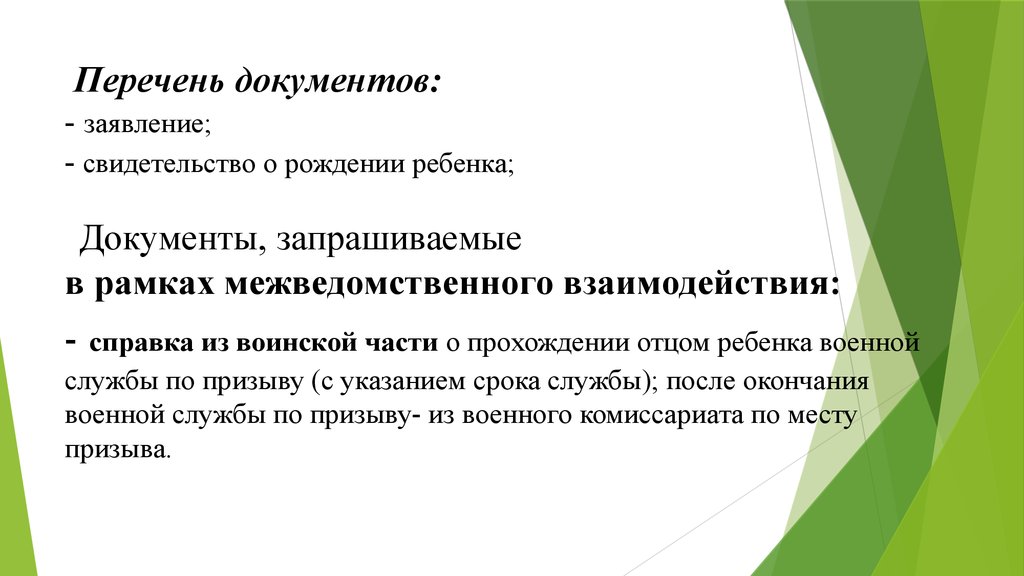 Перечень документов:
- заявление;
- свидетельство о рождении ребенка;

Документы, запрашиваемые
в рамках межведомственного взаимодействия:

- справка из воинской части о прохождении отцом ребенка военной службы по призыву (с указанием срока службы); после окончания военной службы по призыву- из военного комиссариата по месту призыва.